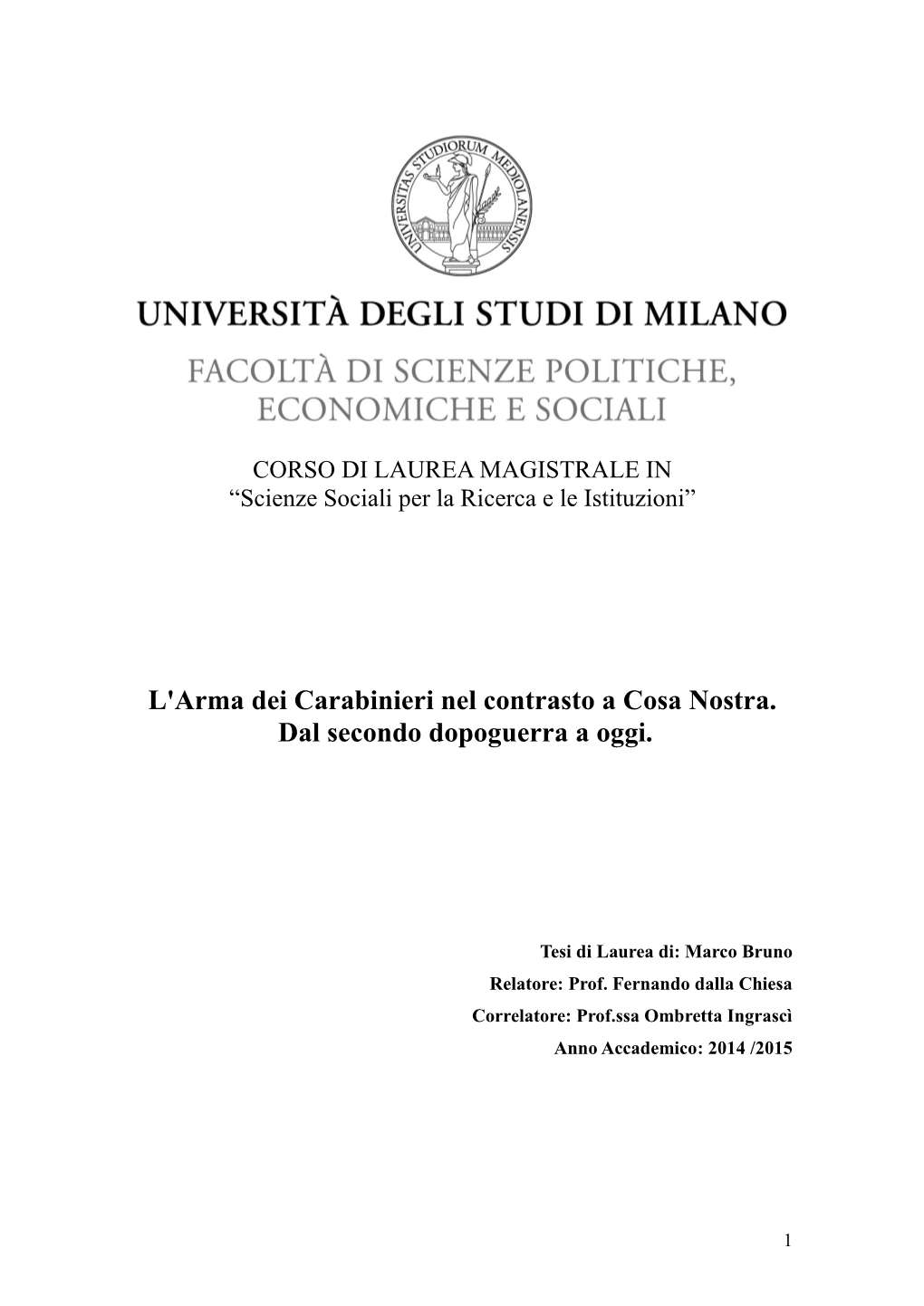 UNIVERSITAS STUDIORUM MEDIOLANENSIS

UNIVERSITÀ DEGLI STUDI DI MILANO

FACOLTÀ DI SCIENZE POLITICHE, ECONOMICHE E SOCIALI

CORSO DI LAUREA MAGISTRALE IN
“Scienze Sociali per la Ricerca e le Istituzioni”

L'Arma dei Carabinieri nel contrasto a Cosa Nostra.
Dal secondo dopoguerra a oggi.

Tesi di Laurea di: Marco Bruno
Relatore: Prof. Fernando dalla Chiesa
Correlatore: Prof.ssa Ombretta Ingrascì
Anno Accademico: 2014 /2015

1